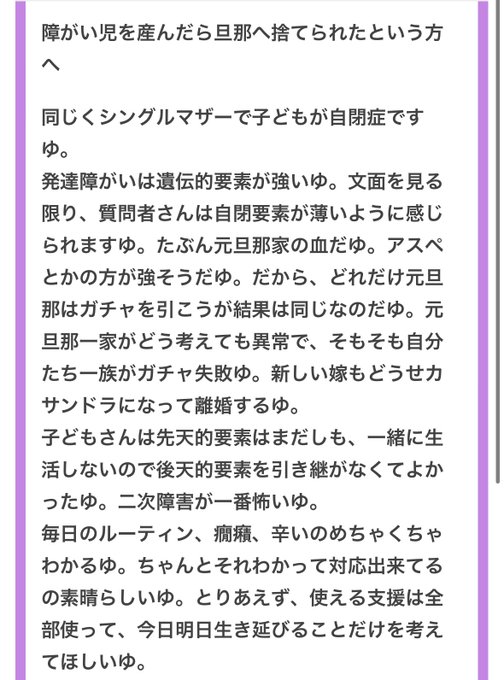 障がい児を産んだら旦那へ捨てられたという方へ

同じくシングルマザーで子どもが自閉症ですゆ。
発達障がいは遺伝的要素が強いゆ。文面を見る限り、質問者さんは自閉要素が薄いように感じられますゆ。たぶん元旦那家の血だゆ。アスペとかの方が強そうだゆ。だから、どれだけ元旦那はガチャを引こうが結果は同じなのだゆ。元旦那一家がどう考えても異常で、そもそも自分たち一族がガチャ失敗ゆ。新しい嫁もどうせカサンドラになって離婚するゆ。
子どもさんは先天的要素はまだしも、一緒に生活しないので後天的要素を引き継がなくてよかったゆ。二次障害が一番怖いゆ。
毎日のルーティン、癇癪、辛いのめちゃくちゃわかるゆ。ちゃんとそれわかって対応出来てるの素晴らしいゆ。とりあえず、使える支援は全部使って、今日明日生き延びることだけを考えてほしいゆ。